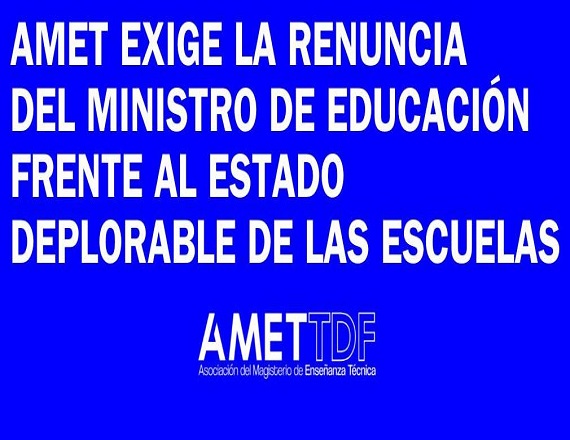 AMET EXIGE LA RENUNCIA DEL MINISTRO DE EDUCACIÓN FRENTE AL ESTADO DEPLORABLE DE LAS ESCUELAS

AMETTDF
Asociación del Magisterio de Enseñanza Técnica